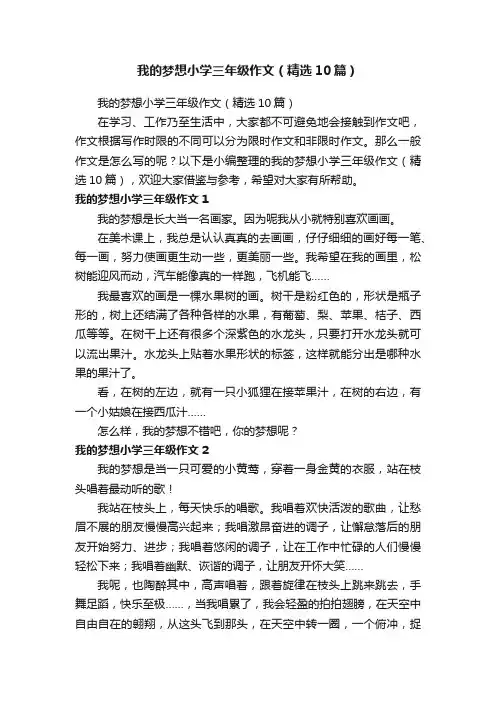 我的梦想小学三年级作文（精选10篇）

我的梦想小学三年级作文（精选10篇）

在学习、工作乃至生活中，大家都不可避免地会接触到作文吧，作文根据写作时限的不同可以分为限时作文和非限时作文。那么一般作文是怎么写的呢？以下是小编整理的我的梦想小学三年级作文（精选10篇），欢迎大家借鉴与参考，希望对大家有所帮助。

我的梦想小学三年级作文1

我的梦想是长大当一名画家。因为呢我从小就特别喜欢画画。

在美术课上，我总是认认真真的去画画，仔仔细细的画好每一笔、每一画，努力使画更生动一些，更美丽一些。我希望在我的画里，松树能迎风而动，汽车能像真的一样跑，飞机能飞……

我最喜欢的画是一棵水果树的画。树干是粉红色的，形状是瓶子形的，树上还结满了各种各样的水果，有葡萄、梨、苹果、桔子、西瓜等等。在树干上还有很多个深紫色的水龙头，只要打开水龙头就可以流出果汁。水龙头上贴着水果形状的标签，这样就能分出是哪种水果的果汁了。

看，在树的左边，就有一只小狐狸在接苹果汁，在树的右边，有一个小姑娘在接西瓜汁……

怎么样，我的梦想不错吧，你的梦想呢？

我的梦想小学三年级作文2

我的梦想是当一只可爱的小黄莺，穿着一身金黄的衣服，站在枝头唱着最动听的歌！

我站在枝头上，每天快乐的唱歌。我唱着欢快活泼的歌曲，让愁眉不展的朋友慢慢高兴起来；我唱激昂奋进的调子，让懈怠落后的朋友开始努力、进步；我唱着悠闲的调子，让在工作中忙碌的人们慢慢轻松下来；我唱着幽默、诙谐的调子，让朋友开怀大笑……

我呢，也陶醉其中，高声唱着，跟着旋律在枝头上跳来跳去，手舞足蹈，快乐至极……，当我唱累了，我会轻盈的拍拍翅膀，在天空中自由自在的翱翔，从这头飞到那头，在天空中转一圈，一个俯冲，捉